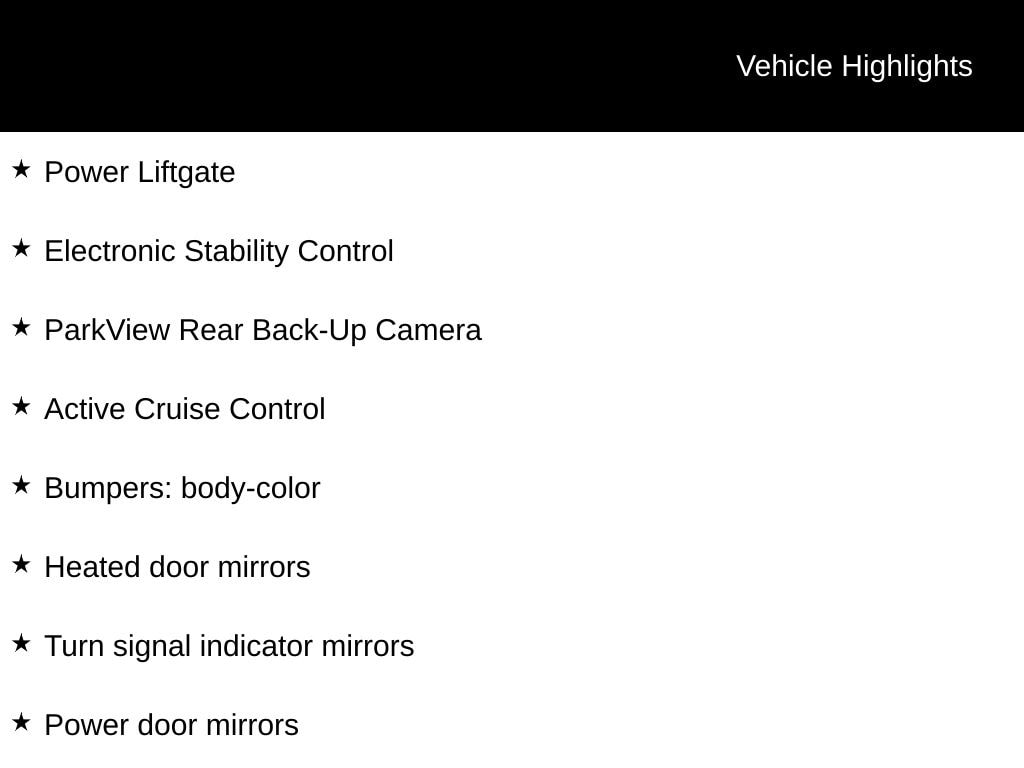 Vehicle Highlights

★ Power Liftgate

★ Electronic Stability Control

★ ParkView Rear Back-Up Camera

★ Active Cruise Control

★ Bumpers: body-color

★ Heated door mirrors

★ Turn signal indicator mirrors

★ Power door mirrors